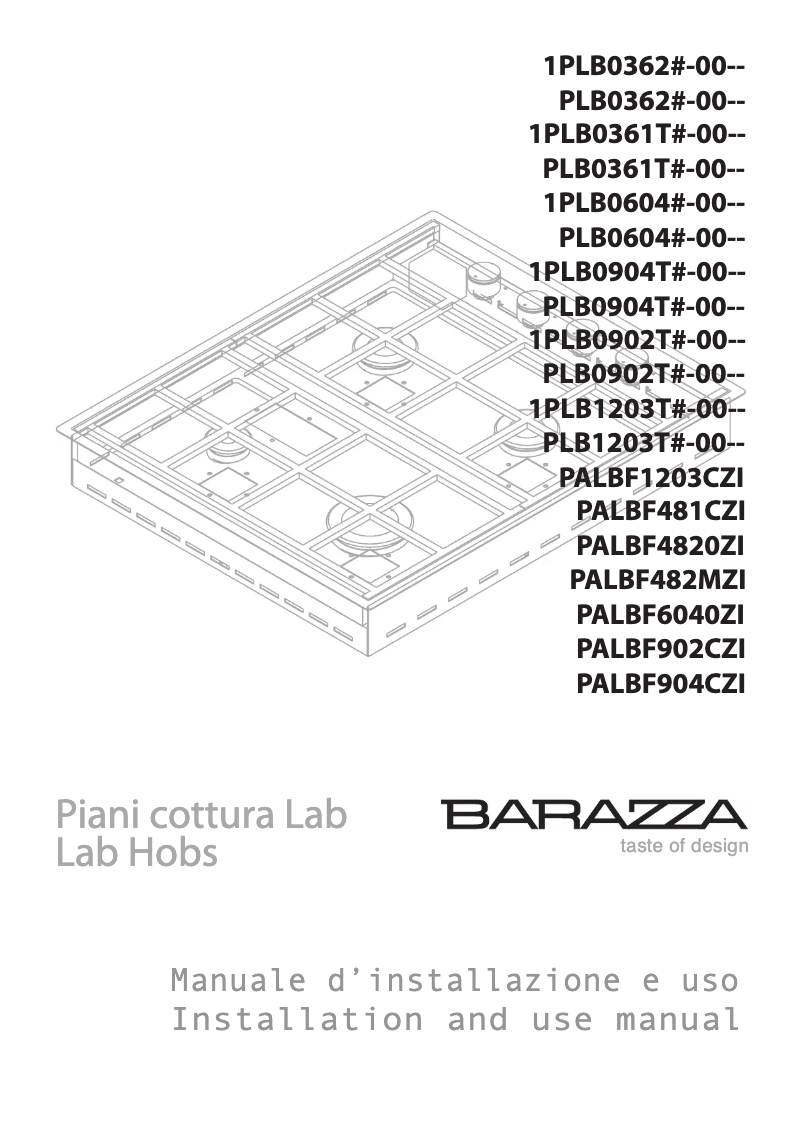 1PLB0362#-00--
PLB0362#-00--
1PLB0361T#-00--
PLB0361T#-00--
1PLB0604#-00--
PLB0604#-00--
1PLB0904T#-00--
PLB0904T#-00--
1PLB0902T#-00--
PLB0902T#-00--
1PLB1203T#-00--
PLB1203T#-00--
PALBF1203CZI
PALBF481CZI
PALBF4820ZI
PALBF482MZI
PALBF6040ZI
PALBF902CZI
PALBF904CZI

Piani cottura Lab
Lab Hobs

BARAZZA
taste of design

Manuale d'installazione e uso
Installation and use manual